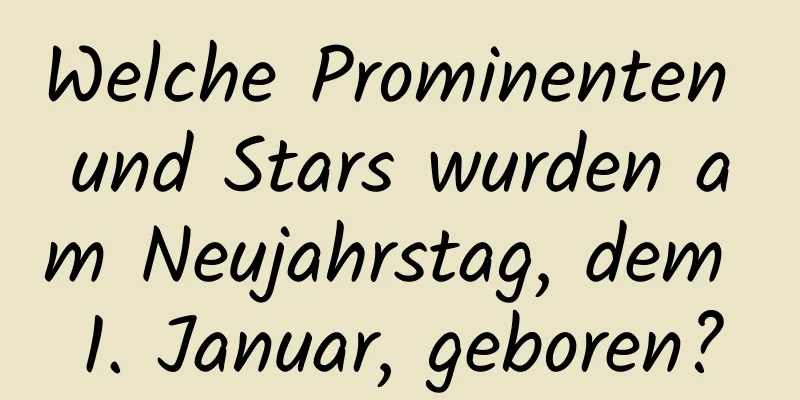 Welche Prominenten und Stars wurden am Neujahrstag, dem 1. Januar, geboren?